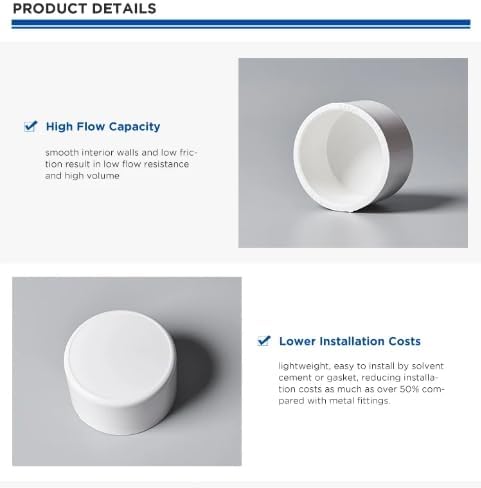 PRODUCT DETAILS

High Flow Capacity

smooth interior walls and low friction result in low flow resistance and high volume

Lower Installation Costs

lightweight, easy to install by solvent cement or gasket, reducing installation costs as much as over 50% compared with metal fittings.